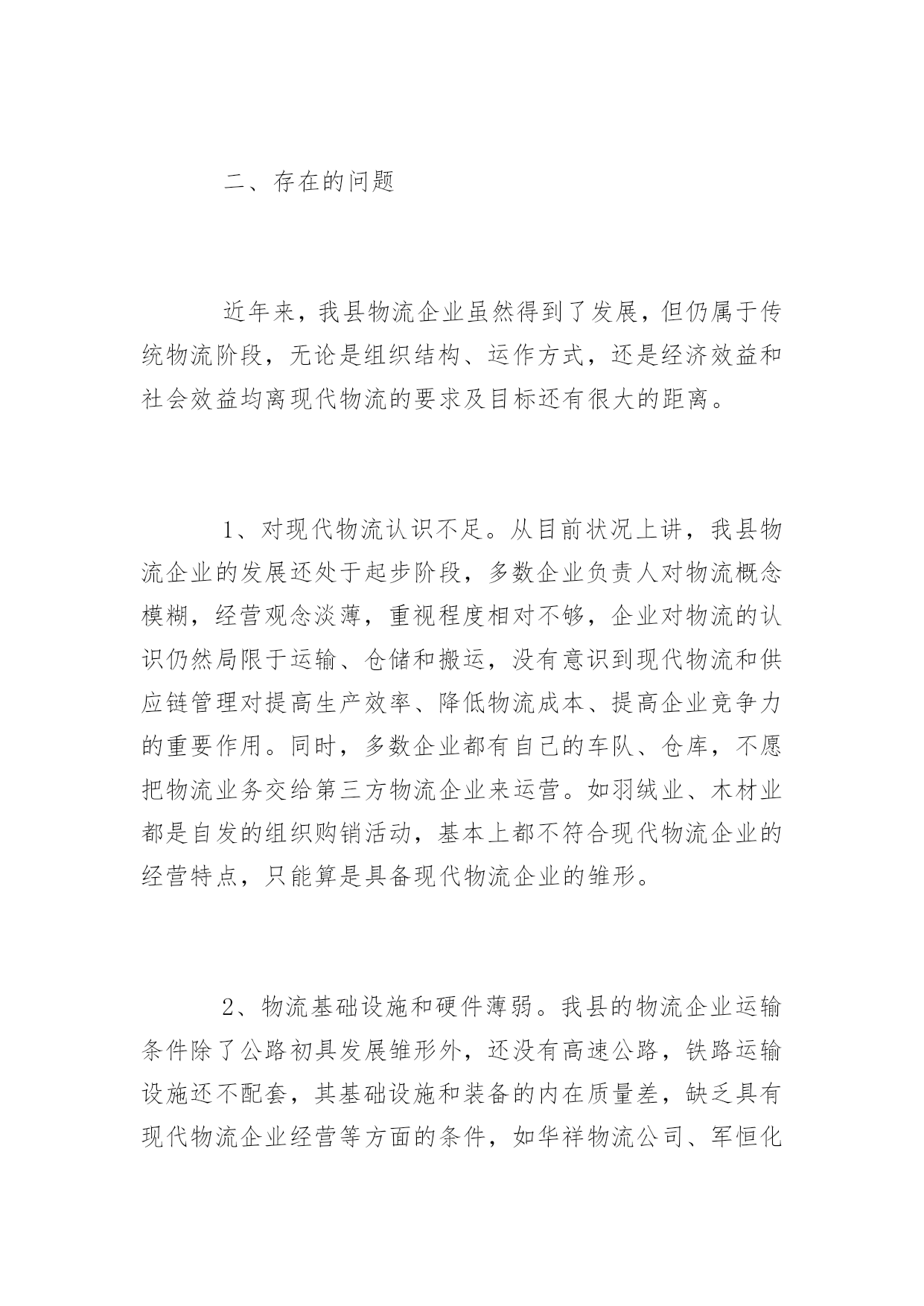 二、存在的问题

近年来，我县物流企业虽然得到了发展，但仍属于传统物流阶段，无论是组织结构、运作方式，还是经济效益和社会效益均离现代物流的要求及目标还有很大的距离。

1、对现代物流认识不足。从目前状况上讲，我县物流企业的发展还处于起步阶段，多数企业负责人对物流概念模糊，经营观念淡薄，重视程度相对不够，企业对物流的认识仍然局限于运输、仓储和搬运，没有意识到现代物流和供应链管理对提高生产效率、降低物流成本、提高企业竞争力的重要作用。同时，多数企业都有自己的车队、仓库，不愿把物流业务交给第三方物流企业来运营。如羽绒业、木材业都是自发的组织购销活动，基本上都不符合现代物流企业的经营特点，只能算是具备现代物流企业的雏形。

2、物流基础设施和硬件薄弱。我县的物流企业运输条件除了公路初具发展雏形外，还没有高速公路，铁路运输设施还不配套，其基础设施和装备的内在质量差，缺乏具有现代物流企业经营等方面的条件，如华祥物流公司、军恒化